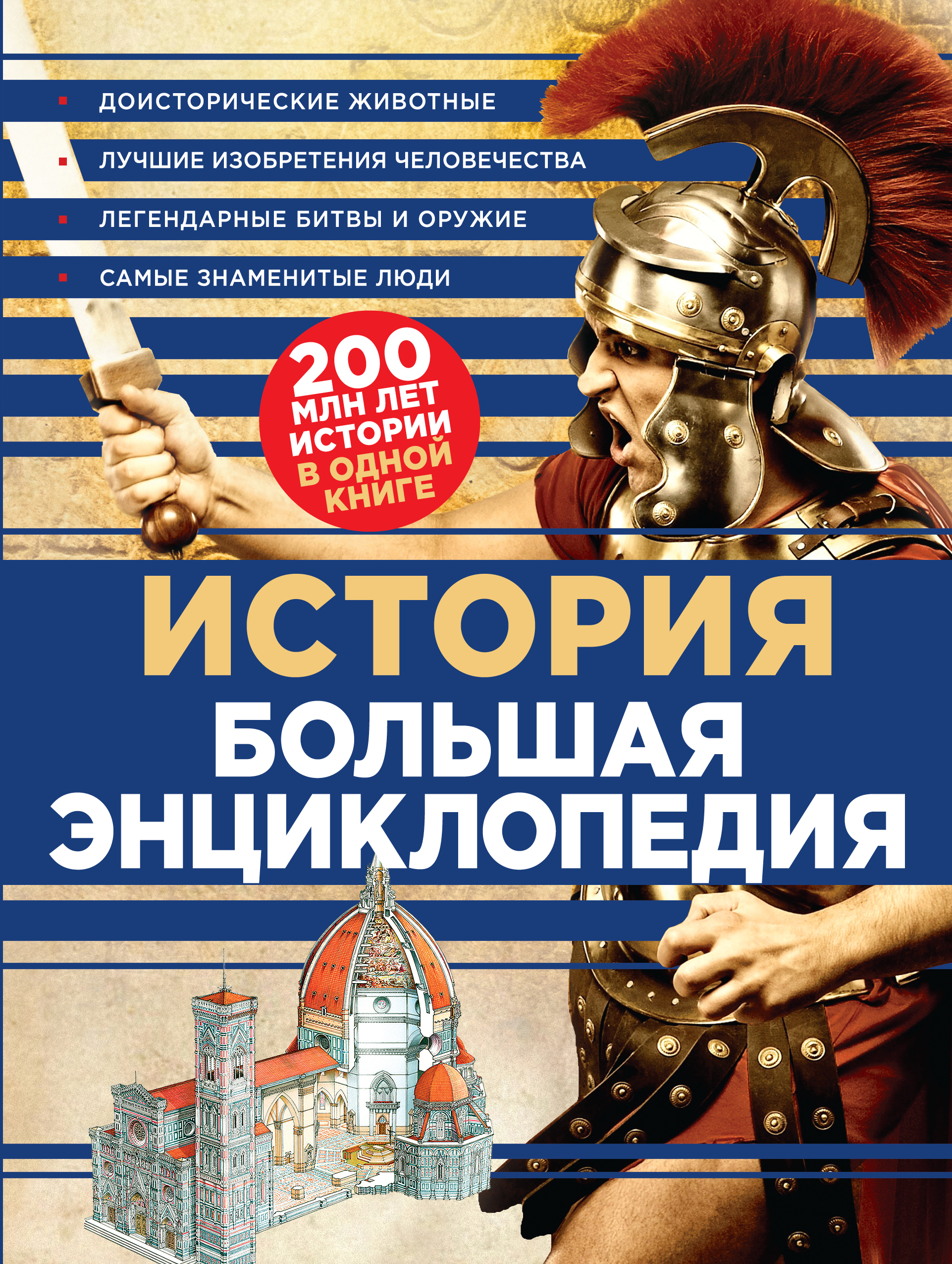 ДОИСТОРИЧЕСКИЕ ЖИВОТНЫЕ

ЛУЧШИЕ ИЗОБРЕТЕНИЯ ЧЕЛОВЕЧЕСТВА

ЛЕГЕНДАРНЫЕ БИТВЫ И ОРУЖИЕ

САМЫЕ ЗНАМЕНИТЫЕ ЛЮДИ

200 МЛН ЛЕТ ИСТОРИИ В ОДНОЙ КНИГЕ

ИСТОРИЯ
БОЛЬШАЯ ЭНЦИКЛОПЕДИЯ